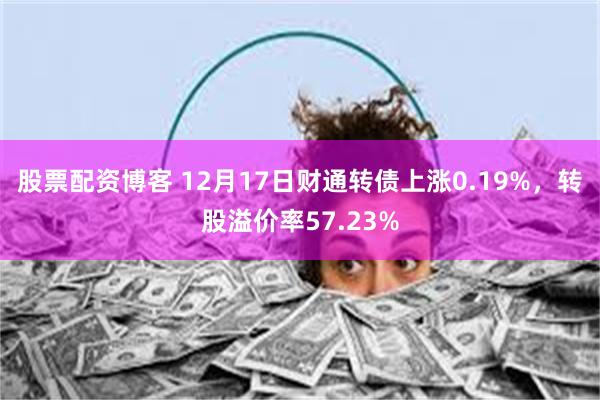 股票配资博客 12月17日财通转债上涨0.19%，转股溢价率57.23%